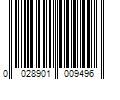 0 028901 009496